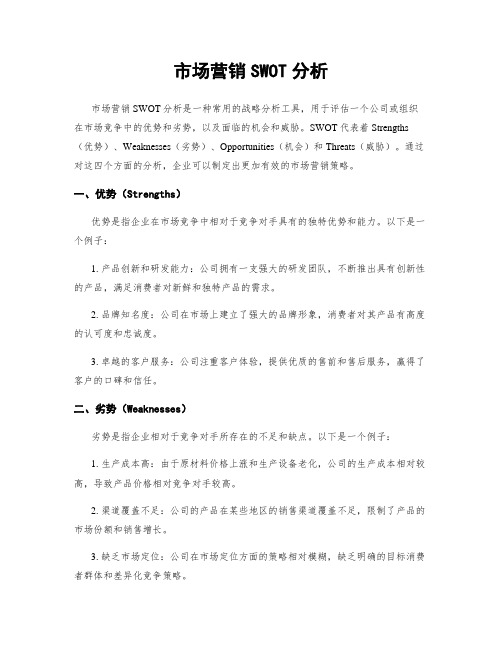 市场营销 SWOT 分析

市场营销 SWOT 分析是一种常用的战略分析工具，用于评估一个公司或组织在市场竞争中的优势和劣势，以及面临的机会和威胁。SWOT 代表着 Strengths（优势）、Weaknesses（劣势）、Opportunities（机会）和 Threats（威胁）。通过对这四个方面的分析，企业可以制定出更加有效的市场营销策略。

一、优势（Strengths）

优势是指企业在市场竞争中相对于竞争对手具有的独特优势和能力。以下是一个例子：

1. 产品创新和研发能力：公司拥有一支强大的研发团队，不断推出具有创新性的产品，满足消费者对新鲜和独特产品的需求。

2. 品牌知名度：公司在市场上建立了强大的品牌形象，消费者对其产品有高度的认可度和忠诚度。

3. 卓越的客户服务：公司注重客户体验，提供优质的售前和售后服务，赢得了客户的口碑和信任。

二、劣势（Weaknesses）

劣势是指企业相对于竞争对手所存在的不足和缺点。以下是一个例子：

1. 生产成本高：由于原材料价格上涨和生产设备老化，公司的生产成本相对较高，导致产品价格相对竞争对手较高。

2. 渠道覆盖不足：公司的产品在某些地区的销售渠道覆盖不足，限制了产品的市场份额和销售增长。

3. 缺乏市场定位：公司在市场定位方面的策略相对模糊，缺乏明确的目标消费者群体和差异化竞争策略。